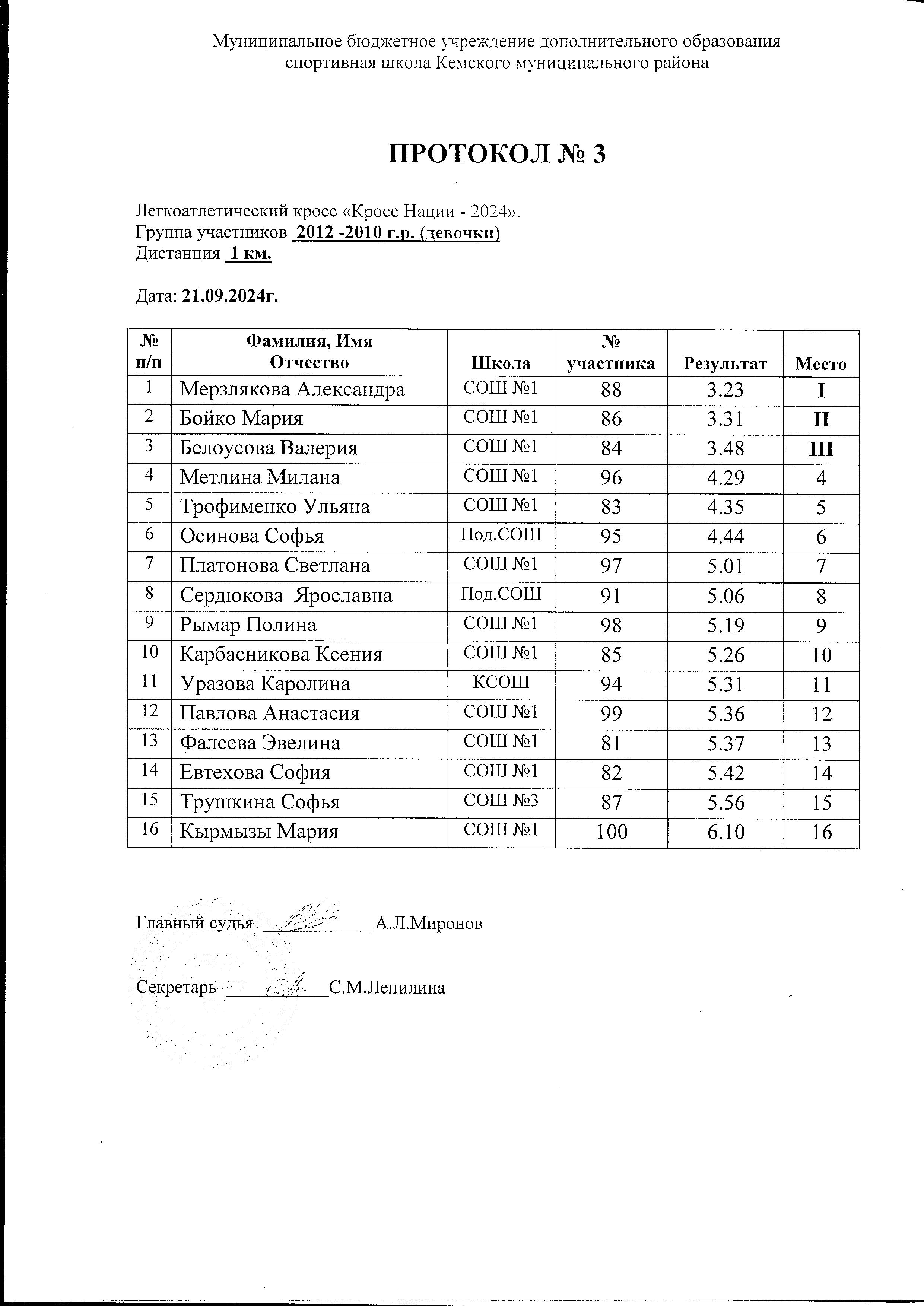 Муниципальное бюджетное учреждение дополнительного образования спортивная школа Кемского муниципального района

ПРОТОКОЛ № 3

Легкоатлетический кросс «Кросс Нации - 2024».
Группа участников 2012 -2010 г.р. (девочки)
Дистанция 1 км.

Дата: 21.09.2024г.

| № п/п | Фамилия, Имя Отчество | Школа | № участника | Результат | Место |
|---|---|---|---|---|---|
| 1 | Мерзлякова Александра | СОШ №1 | 88 | 3.23 | I |
| 2 | Бойко Мария | СОШ №1 | 86 | 3.31 | II |
| 3 | Белоусова Валерия | СОШ №1 | 84 | 3.48 | III |
| 4 | Метлина Милана | СОШ №1 | 96 | 4.29 | 4 |
| 5 | Трофименко Ульяна | СОШ №1 | 83 | 4.35 | 5 |
| 6 | Осинова Софья | Под.СОШ | 95 | 4.44 | 6 |
| 7 | Платонова Светлана | СОШ №1 | 97 | 5.01 | 7 |
| 8 | Сердюкова Ярославна | Под.СОШ | 91 | 5.06 | 8 |
| 9 | Рымар Полина | СОШ №1 | 98 | 5.19 | 9 |
| 10 | Карбасникова Ксения | СОШ №1 | 85 | 5.26 | 10 |
| 11 | Уразова Каролина | КСОШ | 94 | 5.31 | 11 |
| 12 | Павлова Анастасия | СОШ №1 | 99 | 5.36 | 12 |
| 13 | Фалеева Эвелина | СОШ №1 | 81 | 5.37 | 13 |
| 14 | Евтехова София | СОШ №1 | 82 | 5.42 | 14 |
| 15 | Трушкина Софья | СОШ №3 | 87 | 5.56 | 15 |
| 16 | Кырмызы Мария | СОШ №1 | 100 | 6.10 | 16 |

Главный судья ____________А.Л.Миронов

Секретарь ___________С.М.Лепилина